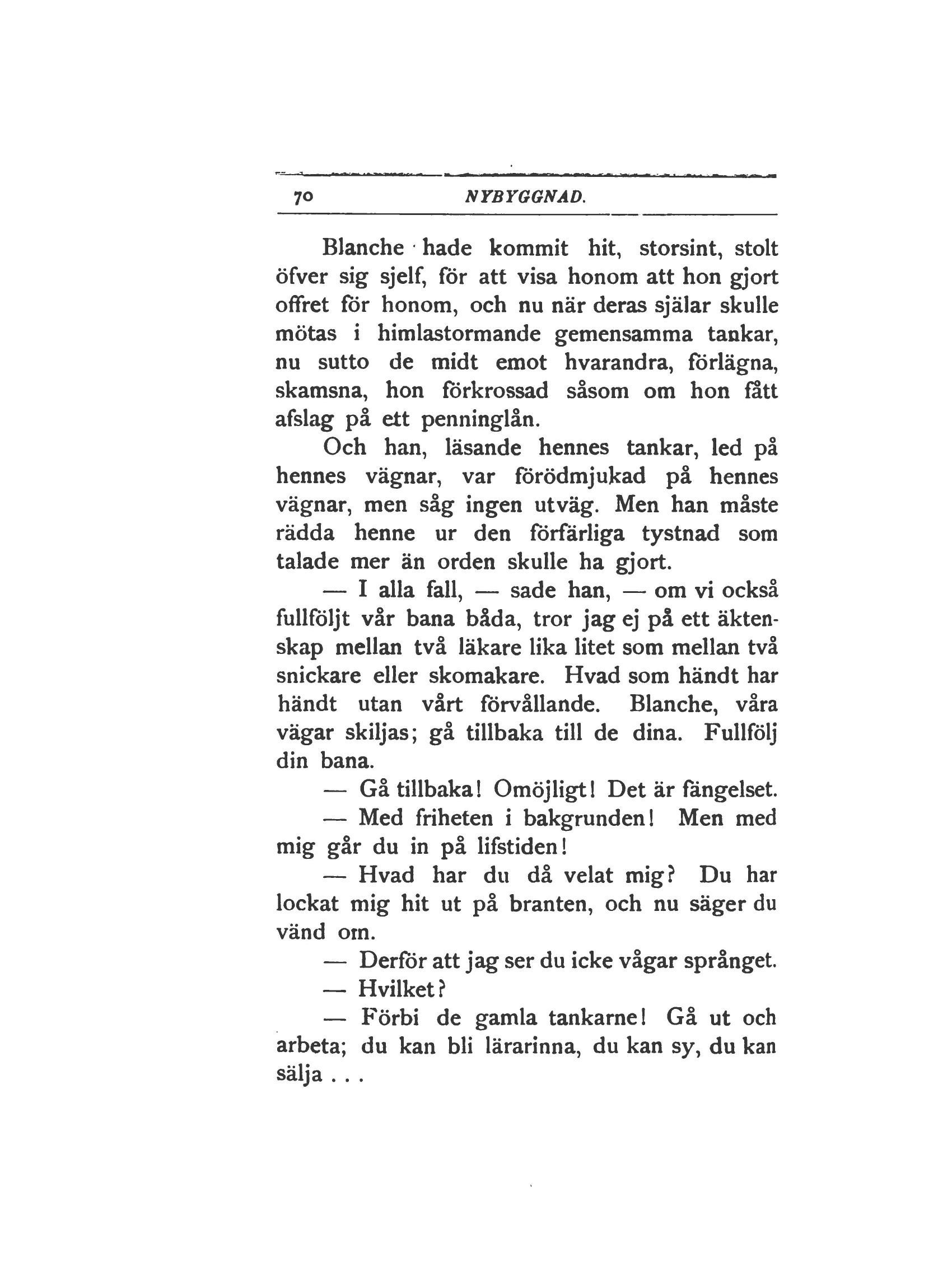 70 NYBYGGNAD.

Blanche hade kommit hit, storsint, stolt öfver sig sjelf, för att visa honom att hon gjort offret för honom, och nu när deras själar skulle mötas i himlastormande gemensamma tankar, nu sutto de midt emot hvarandra, förlägna, skamsna, hon förkrossad såsom om hon fått afslag på ett penninglån.

Och han, läsande hennes tankar, led på hennes vägnar, var förödmjukad på hennes vägnar, men såg ingen utväg. Men han måste rädda henne ur den förfärliga tystnad som talade mer än orden skulle ha gjort.

— I alla fall, — sade han, — om vi också fullföljt vår bana båda, tror jag ej på ett äktenskap mellan två läkare lika litet som mellan två snickare eller skomakare. Hvad som händt har händt utan vårt förvållande. Blanche, våra vägar skiljas; gå tillbaka till de dina. Fullfölj din bana.

— Gå tillbaka! Omöjligt! Det är fängelset.

— Med friheten i bakgrunden! Men med mig går du in på lifstiden!

— Hvad har du då velat mig? Du har lockat mig hit ut på branten, och nu säger du vänd om.

— Derför att jag ser du icke vågar språnget.

— Hvilket?

— Förbi de gamla tankarne! Gå ut och arbeta; du kan bli lärarinna, du kan sy, du kan sälja . . .